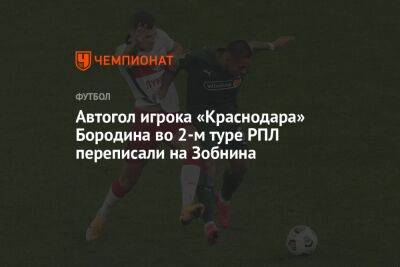 ЧЕМПИОНАТ

ФУТБОЛ

Автогол игрока «Краснодара» Бородина во 2-м туре РПЛ переписали на Зобнина